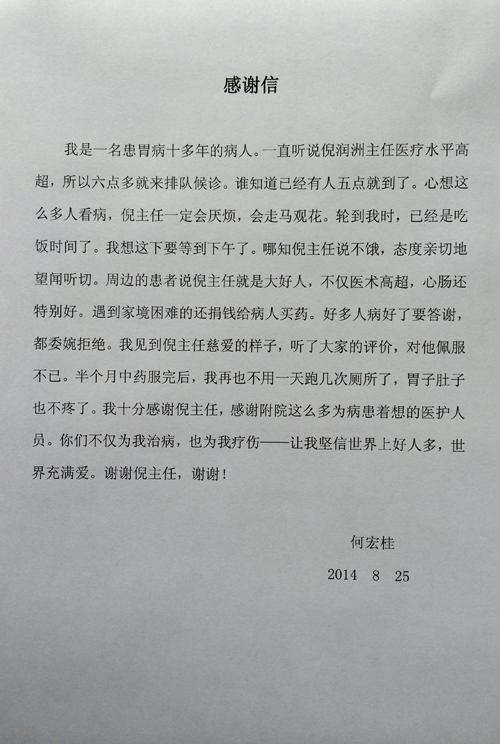 感谢信

我是一名患胃病十多年的病人。一直听说倪润洲主任医疗水平高超，所以六点多就来排队候诊。谁知道已经有人五点就到了。心想这么多人看病，倪主任一定会厌烦，会走马观花。轮到我时，已经是吃饭时间了。我想这下要等到下午了。哪知倪主任说不饿，态度亲切地望闻听切。周边的患者说倪主任就是大好人，不仅医术高超，心肠还特别好。遇到家境困难的还捐钱给病人买药。好多人病好了要答谢，都委婉拒绝。我见到倪主任慈爱的样子，听了大家的评价，对他佩服不已。半个月中药服完后，我再也不用一天跑几次厕所了，胃子肚子也不疼了。我十分感谢倪主任，感谢附院这么多为病患着想的医护人员。你们不仅为我治病，也为我疗伤——让我坚信世界上好人多，世界充满爱。谢谢倪主任，谢谢！

何宏桂

2014 8 25